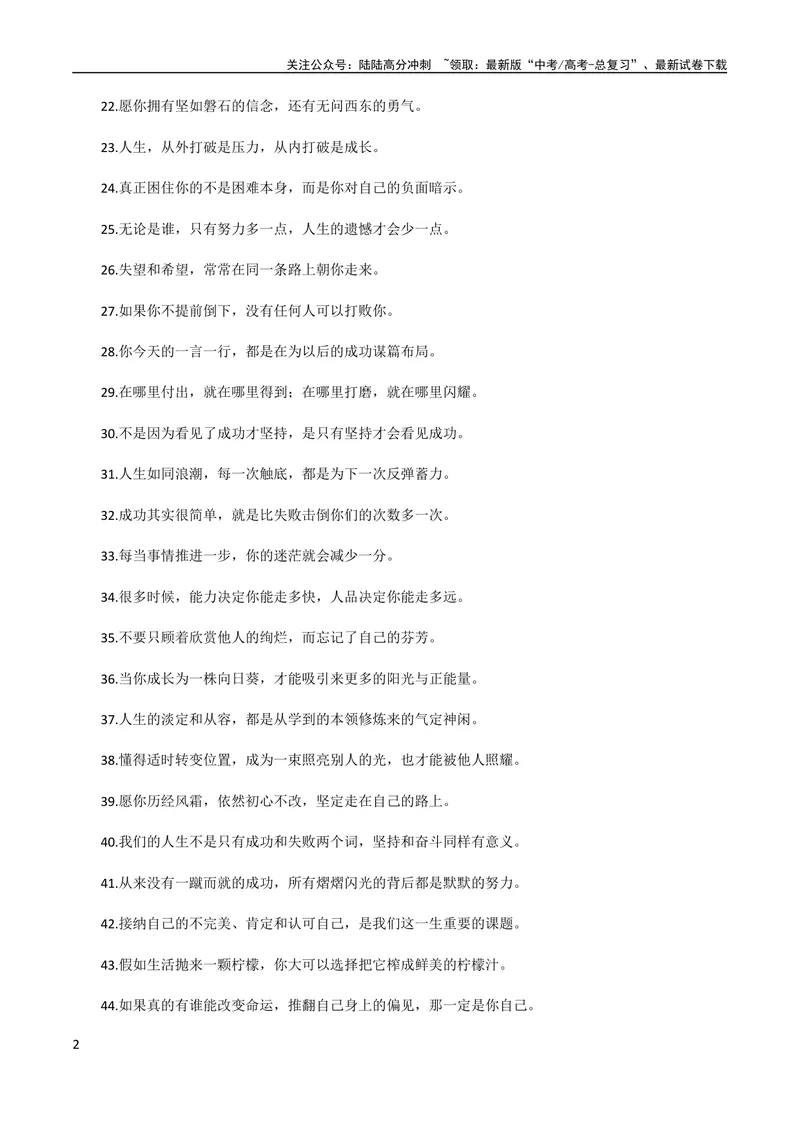 关注公众号：陆陆高分冲刺 ~领取：最新版“中考/高考-总复习”、最新试卷下载

22.愿你拥有坚如磐石的信念，还有无问西东的勇气。

23.人生，从外打破是压力，从内打破是成长。

24.真正困住你的不是困难本身，而是你对自己的负面暗示。

25.无论是谁，只有努力多一点，人生的遗憾才会少一点。

26.失望和希望，常常在同一条路上朝你走来。

27.如果你不提前倒下，没有任何人可以打败你。

28.你今天的一言一行，都是在为以后的成功谋篇布局。

29.在哪里付出，就在哪里得到；在哪里打磨，就在哪里闪耀。

30.不是因为看见了成功才坚持，是只有坚持才会看见成功。

31.人生如同浪潮，每一次触底，都是为下一次反弹蓄力。

32.成功其实很简单，就是比失败击倒你们的次数多一次。

33.每当事情推进一步，你的迷茫就会减少一分。

34.很多时候，能力决定你能走多快，人品决定你能走多远。

35.不要只顾着欣赏他人的绚烂，而忘记了自己的芬芳。

36.当你成长为一株向日葵，才能吸引来更多的阳光与正能量。

37.人生的淡定和从容，都是从学到的本领修炼来的气定神闲。

38.懂得适时转变位置，成为一束照亮别人的光，也才能被他人照耀。

39.愿你历经风霜，依然初心不改，坚定走在自己的路上。

40.我们的人生不是只有成功和失败两个词，坚持和奋斗同样有意义。

41.从来没有一蹴而就的成功，所有熠熠闪光的背后都是默默的努力。

42.接纳自己的不完美、肯定和认可自己，是我们这一生重要的课题。

43.假如生活抛来一颗柠檬，你大可以选择把它榨成鲜美的柠檬汁。

44.如果真的有谁能改变命运，推翻自己身上的偏见，那一定是你自己。

2